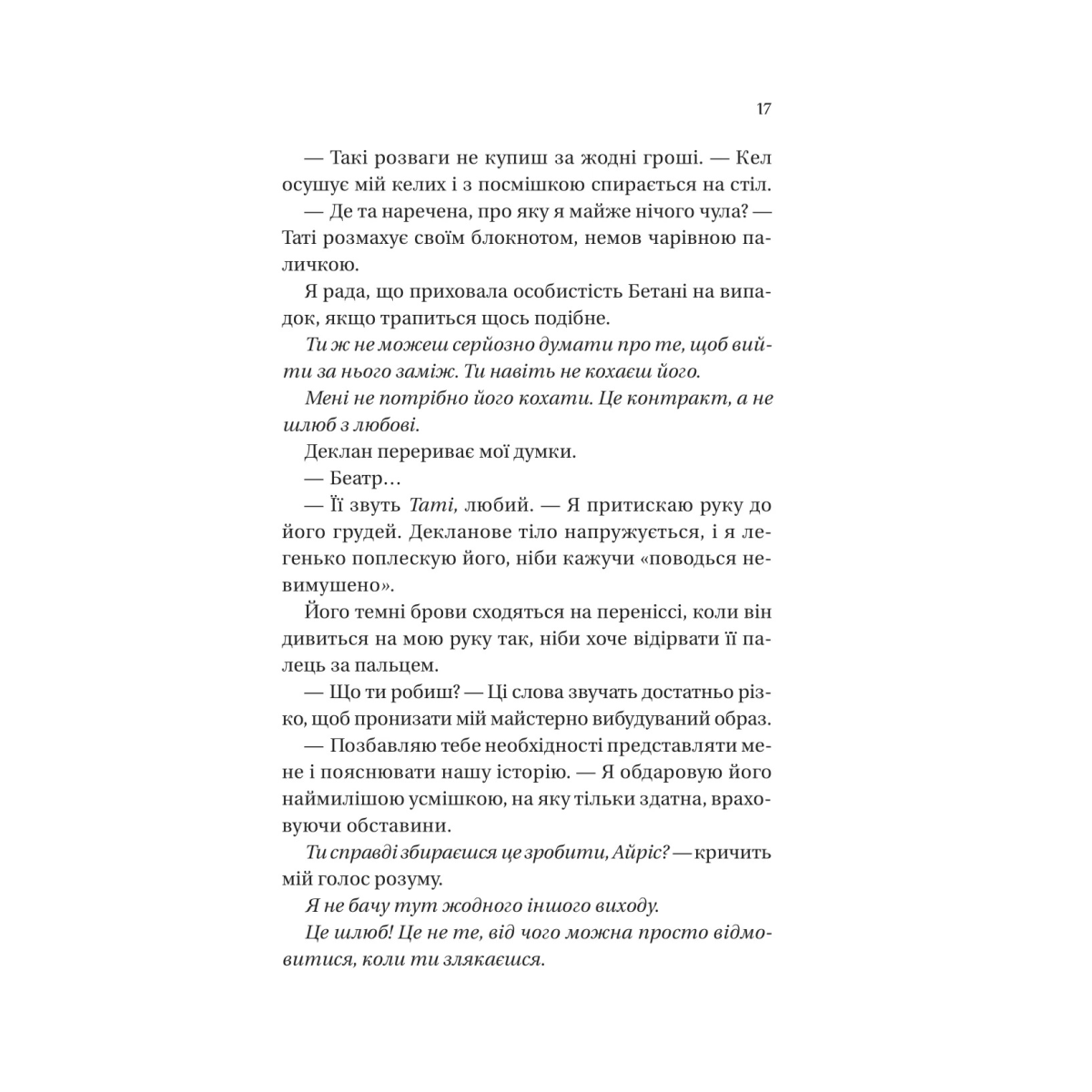 17

— Такі розваги не купиш за жодні гроші. — Кел осушує мій келих і з посмішкою спирається на стіл.

— Де та наречена, про яку я майже нічого чула? — Таті розмахує своїм блокнотом, немов чарівною паличкою.

Я рада, що приховала особистість Бетані на випадок, якщо трапиться щось подібне.

Ти ж не можеш серйозно думати про те, щоб вийти за нього заміж. Ти навіть не кохаєш його.

Мені не потрібно його кохати. Це контракт, а не шлюб з любові.

Деклан перериває мої думки.

— Беатр…

— Її звуть Таті, любий. — Я притискаю руку до його грудей. Декланове тіло напружується, і я легенько поплескую його, ніби кажучи «поводься невимушено».

Його темні брови сходяться на переніссі, коли він дивиться на мою руку так, ніби хоче відірвати її палець за пальцем.

— Що ти робиш? — Ці слова звучать достатньо різко, щоб пронизати мій майстерно вибудуваний образ.

— Позбавляю тебе необхідності представляти мене і пояснювати нашу історію. — Я обдаровую його наймилішою усмішкою, на яку тільки здатна, враховуючи обставини.

Ти справді збираєшся це зробити, Айріс? — кричить мій голос розуму.

Я не бачу тут жодного іншого виходу.

Це шлюб! Це не те, від чого можна просто відмовитися, коли ти злякаєшся.